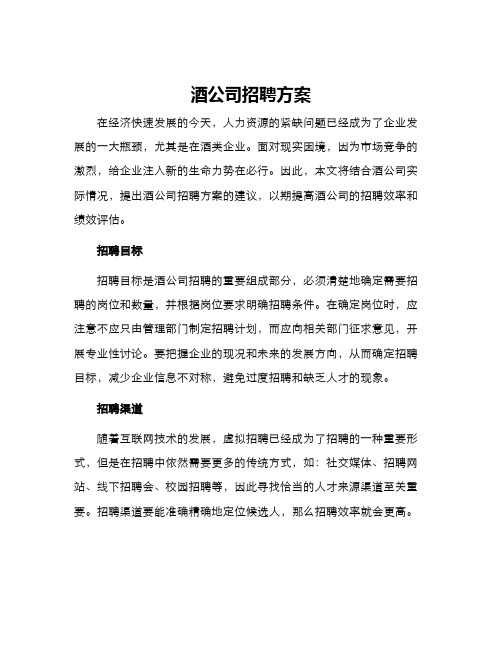 酒公司招聘方案

在经济快速发展的今天，人力资源的紧缺问题已经成为了企业发展的一大瓶颈，尤其是在酒类企业。面对现实困境，因为市场竞争的激烈，给企业注入新的生命力势在必行。因此，本文将结合酒公司实际情况，提出酒公司招聘方案的建议，以期提高酒公司的招聘效率和绩效评估。

招聘目标

招聘目标是酒公司招聘的重要组成部分，必须清楚地确定需要招聘的岗位和数量，并根据岗位要求明确招聘条件。在确定岗位时，应注意不应只由管理部门制定招聘计划，而应向相关部门征求意见，开展专业性讨论。要把握企业的现况和未来的发展方向，从而确定招聘目标，减少企业信息不对称，避免过度招聘和缺乏人才的现象。

招聘渠道

随着互联网技术的发展，虚拟招聘已经成为了招聘的一种重要形式，但是在招聘中依然需要更多的传统方式，如：社交媒体、招聘网站、线下招聘会、校园招聘等，因此寻找恰当的人才来源渠道至关重要。招聘渠道要能准确精确地定位候选人，那么招聘效率就会更高。